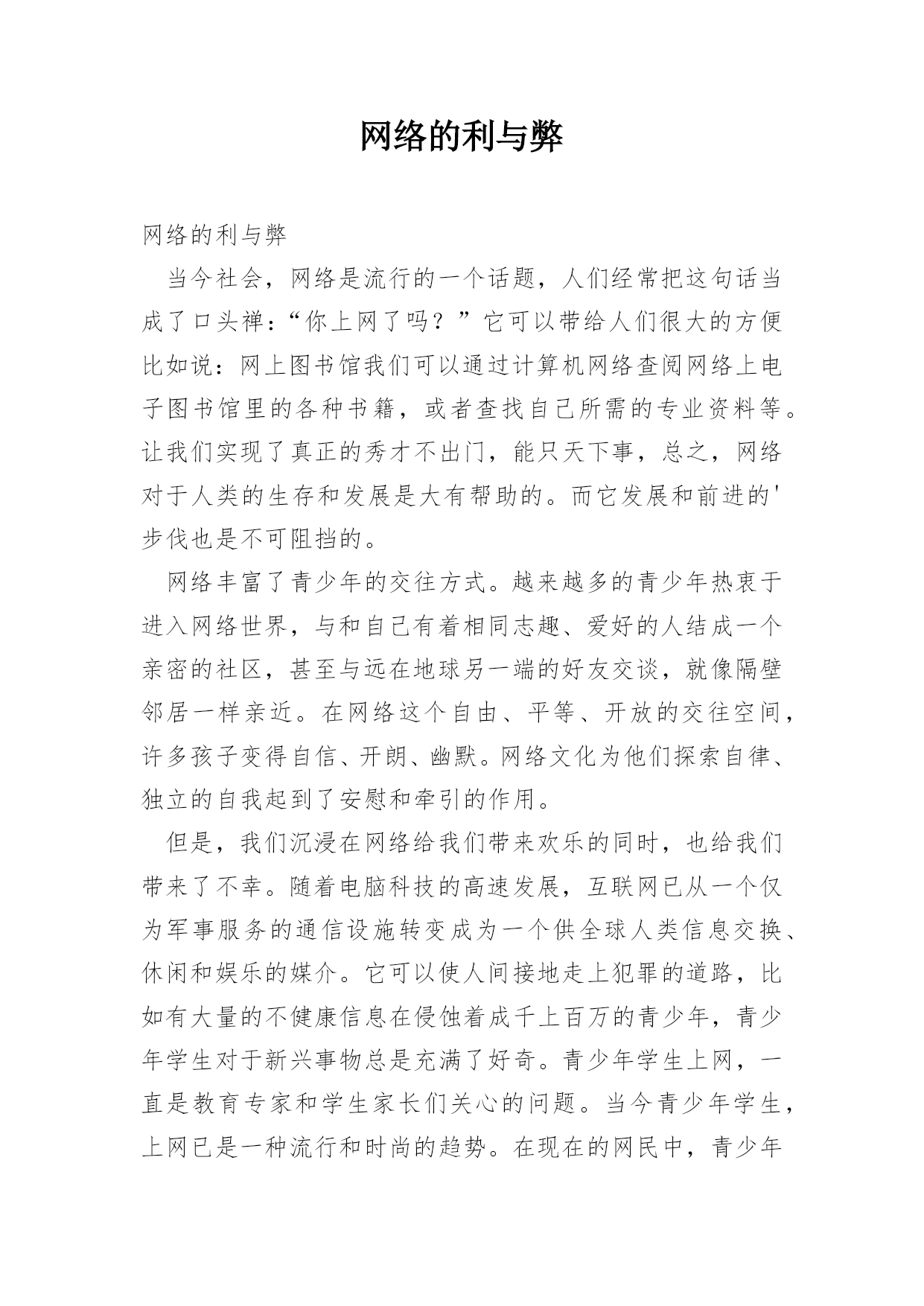 网络的利与弊

网络的利与弊

当今社会，网络是流行的一个话题，人们经常把这句话当成了口头禅：“你上网了吗？”它可以带给人们很大的方便比如说：网上图书馆我们可以通过计算机网络查阅网络上电子图书馆里的各种书籍，或者查找自己所需的专业资料等。让我们实现了真正的秀才不出门，能只天下事，总之，网络对于人类的生存和发展是大有帮助的。而它发展和前进的'步伐也是不可阻挡的。

网络丰富了青少年的交往方式。越来越多的青少年热衷于进入网络世界，与和自己有着相同志趣、爱好的人结成一个亲密的社区，甚至与远在地球另一端的好友交谈，就像隔壁邻居一样亲近。在网络这个自由、平等、开放的交往空间，许多孩子变得自信、开朗、幽默。网络文化为他们探索自律、独立的自我起到了安慰和牵引的作用。

但是，我们沉浸在网络给我们带来欢乐的同时，也给我们带来了不幸。随着电脑科技的高速发展，互联网已从一个仅为军事服务的通信设施转变成为一个供全球人类信息交换、休闲和娱乐的媒介。它可以使人间接地走上犯罪的道路，比如有大量的不健康信息在侵蚀着成千上百万的青少年，青少年学生对于新兴事物总是充满了好奇。青少年学生上网，一直是教育专家和学生家长们关心的问题。当今青少年学生，上网已是一种流行和时尚的趋势。在现在的网民中，青少年